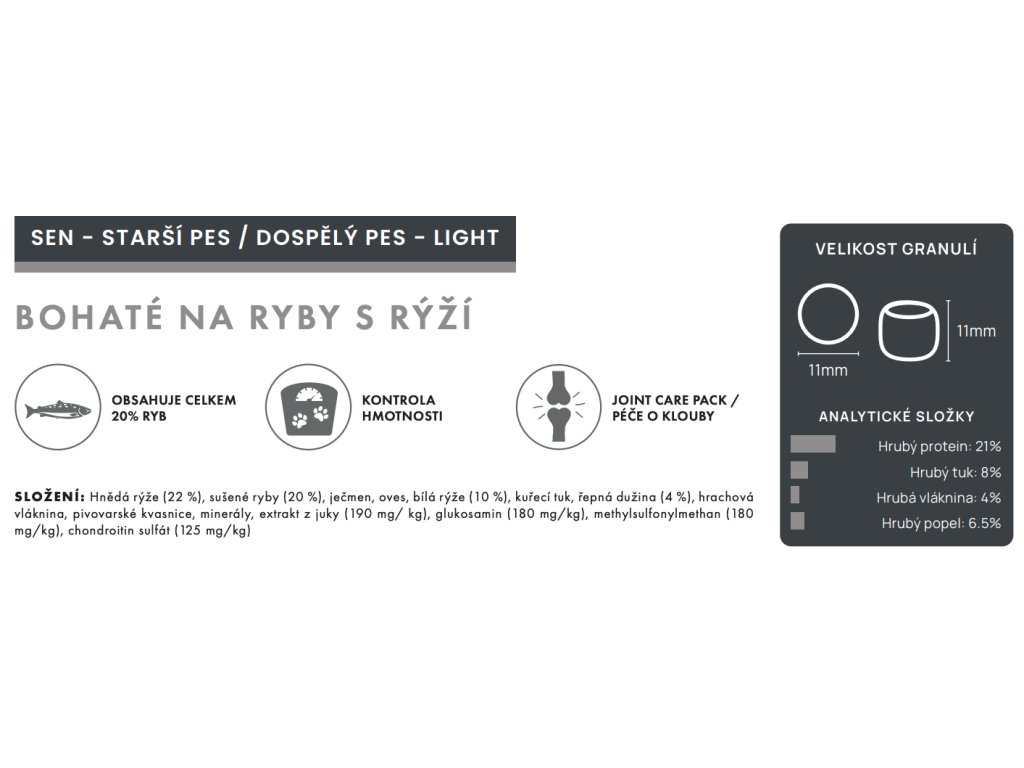 SEN - STARŠÍ PES / DOSPĚLÝ PES - LIGHT

BOHATÉ NA RYBY S RÝŽÍ

OBSAHUJE CELKEM
20% RYB

KONTROLA
HMOTNOSTI

JOINT CARE PACK /
PÉČE O KLOUBY

SLOŽENÍ: Hnědá rýže (22 %), sušené ryby (20 %), ječmen, oves, bílá rýže (10 %), kuřecí tuk, řepná dužina (4 %), hrachová vláknina, pivovarské kvasnice, minerály, extrakt z juky (190 mg/ kg), glukosamin (180 mg/kg), methylsulfonylmethan (180 mg/kg), chondroitin sulfát (125 mg/kg)

VELIKOST GRANULÍ

11mm

11mm

ANALYTICKÉ SLOŽKY

Hrubý protein: 21%

Hrubý tuk: 8%

Hrubá vláknina: 4%

Hrubý popel: 6.5%